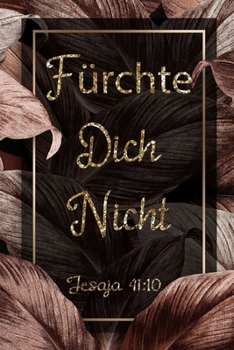 Fürchte
Dich
Nicht

Jesaja 41:10